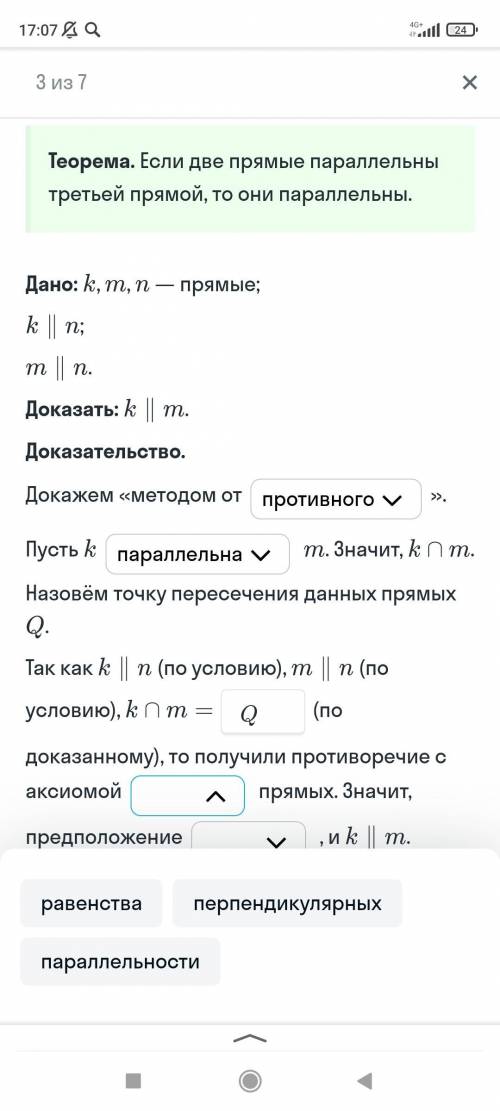 17:07 4G+ 24

3 из 7 ×

**Теорема.** Если две прямые параллельны третьей прямой, то они параллельны.

**Дано:** $k, m, n$ — прямые;

$k \parallel n$;

$m \parallel n$.

**Доказать:** $k \parallel m$.

**Доказательство.**

Докажем «методом от противного ».

Пусть $k$ параллельна $m$. Значит, $k \cap m$. Назовём точку пересечения данных прямых $Q$.

Так как $k \parallel n$ (по условию), $m \parallel n$ (по условию), $k \cap m =$ $Q$ (по доказанному), то получили противоречие с аксиомой прямых. Значит, предположение , и $k \parallel m$.

равенства

перпендикулярных

параллельности